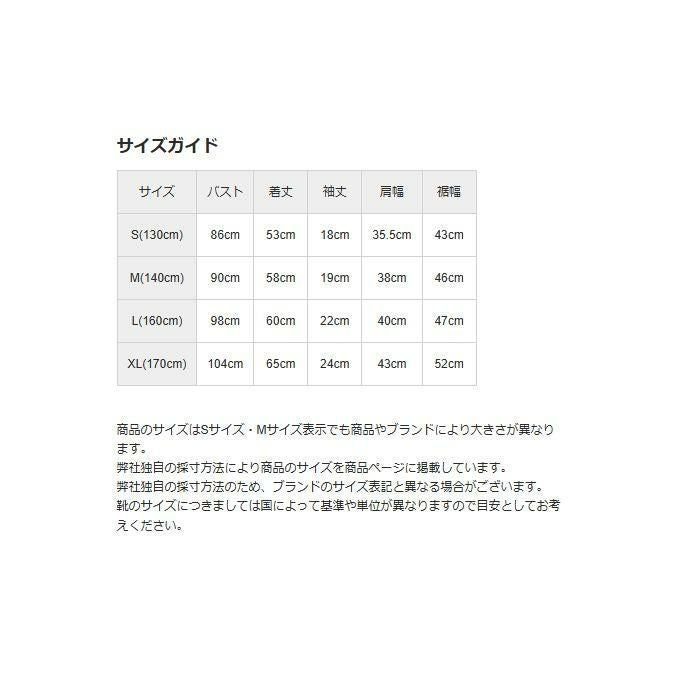 サイズガイド

| サイズ | バスト | 着丈 | 袖丈 | 肩幅 | 裾幅 |
|---|---|---|---|---|---|
| S(130cm) | 86cm | 53cm | 18cm | 35.5cm | 43cm |
| M(140cm) | 90cm | 58cm | 19cm | 38cm | 46cm |
| L(160cm) | 98cm | 60cm | 22cm | 40cm | 47cm |
| XL(170cm) | 104cm | 65cm | 24cm | 43cm | 52cm |

商品のサイズはSサイズ・Mサイズ表示でも商品やブランドにより大きさが異なります。
弊社独自の採寸方法により商品のサイズを商品ページに掲載しています。
弊社独自の採寸方法のため、ブランドのサイズ表記と異なる場合がございます。
靴のサイズにつきましては国によって基準や単位が異なりますので目安としてお考えください。